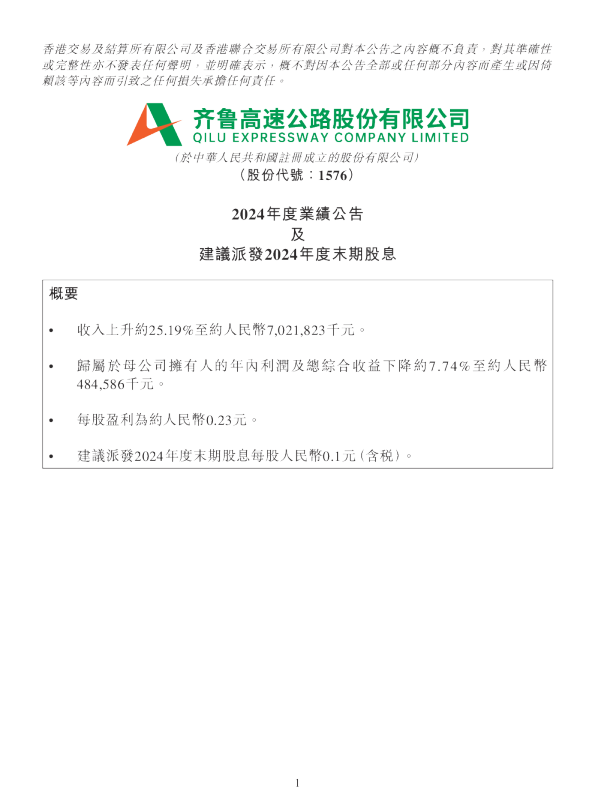 香港交易及結算所有限公司及香港聯合交易所有限公司對本公告之內容概不負責,對其準確性或完整性亦不發表任何聲明,並明確表示,概不對因本公告全部或任何部分內容而產生或因倚賴該等內容而引致之任何損失承擔任何責任。

齐鲁高速公路股份有限公司
QILU EXPRESSWAY COMPANY LIMITED
(於中華人民共和國註冊成立的股份有限公司)
(股份代號:1576)

2024年度業績公告
及
建議派發2024年度末期股息

概要

• 收入上升約25.19%至約人民幣7,021,823千元。

• 歸屬於母公司擁有人的年內利潤及總綜合收益下降約7.74%至約人民幣484,586千元。

• 每股盈利為約人民幣0.23元。

• 建議派發2024年度末期股息每股人民幣0.1元(含稅)。

1